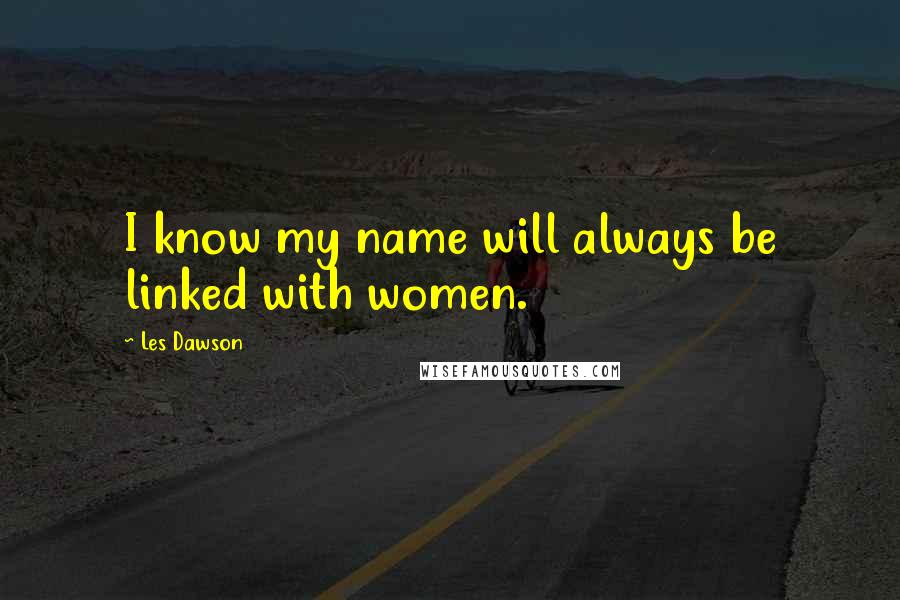 I know my name will always be linked with women.

~ Les Dawson

WISEFAMOUSQUOTES.COM